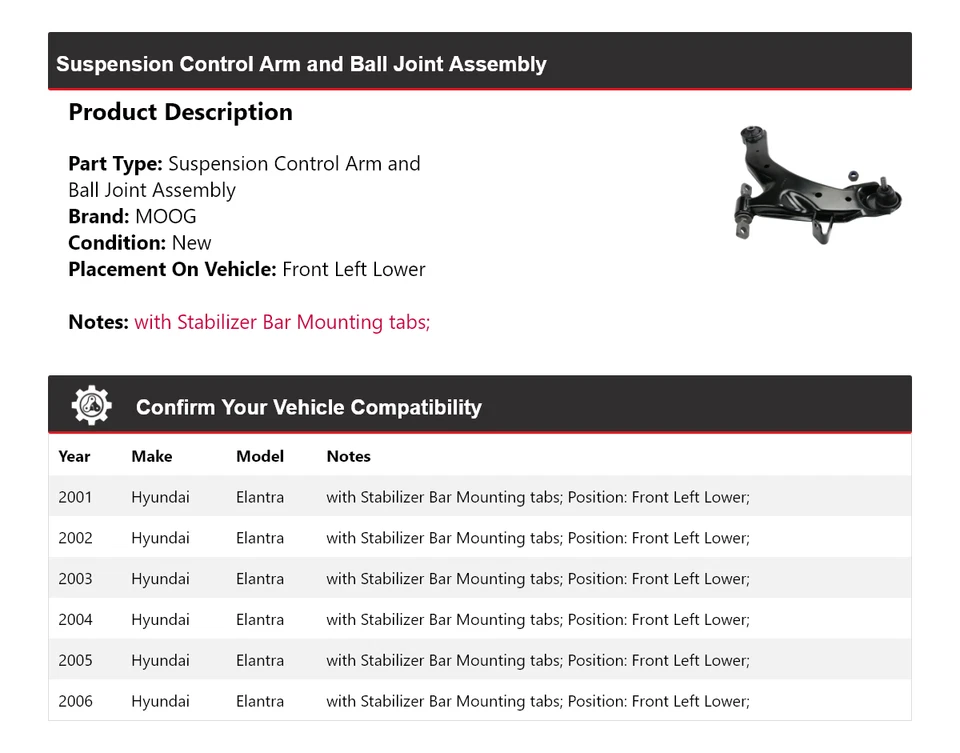 Suspension Control Arm and Ball Joint Assembly

Product Description

Part Type: Suspension Control Arm and Ball Joint Assembly
Brand: MOOG
Condition: New
Placement On Vehicle: Front Left Lower

Notes: with Stabilizer Bar Mounting tabs;

Confirm Your Vehicle Compatibility

| Year | Make | Model | Notes |
|---|---|---|---|
| 2001 | Hyundai | Elantra | with Stabilizer Bar Mounting tabs; Position: Front Left Lower; |
| 2002 | Hyundai | Elantra | with Stabilizer Bar Mounting tabs; Position: Front Left Lower; |
| 2003 | Hyundai | Elantra | with Stabilizer Bar Mounting tabs; Position: Front Left Lower; |
| 2004 | Hyundai | Elantra | with Stabilizer Bar Mounting tabs; Position: Front Left Lower; |
| 2005 | Hyundai | Elantra | with Stabilizer Bar Mounting tabs; Position: Front Left Lower; |
| 2006 | Hyundai | Elantra | with Stabilizer Bar Mounting tabs; Position: Front Left Lower; |